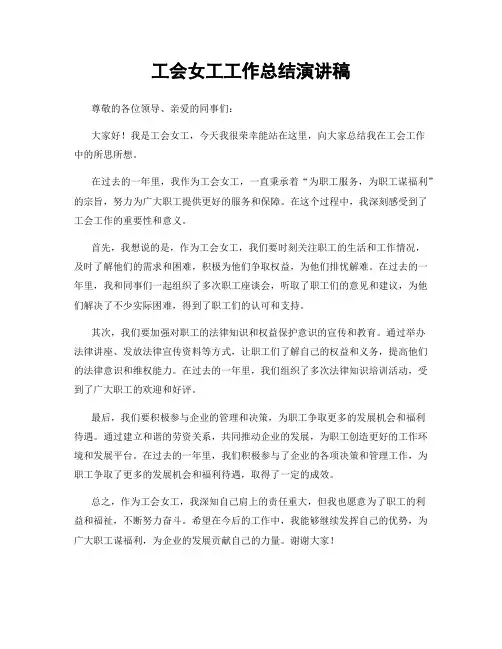 工会女工工作总结演讲稿

尊敬的各位领导、亲爱的同事们：

大家好！我是工会女工，今天我很荣幸能站在这里，向大家总结我在工会工作中的所思所想。

在过去的一年里，我作为工会女工，一直秉承着“为职工服务，为职工谋福利”的宗旨，努力为广大职工提供更好的服务和保障。在这个过程中，我深刻感受到了工会工作的重要性和意义。

首先，我想说的是，作为工会女工，我们要时刻关注职工的生活和工作情况，及时了解他们的需求和困难，积极为他们争取权益，为他们排忧解难。在过去的一年里，我和同事们一起组织了多次职工座谈会，听取了职工们的意见和建议，为他们解决了不少实际困难，得到了职工们的认可和支持。

其次，我们要加强对职工的法律知识和权益保护意识的宣传和教育。通过举办法律讲座、发放法律宣传资料等方式，让职工们了解自己的权益和义务，提高他们的法律意识和维权能力。在过去的一年里，我们组织了多次法律知识培训活动，受到了广大职工的欢迎和好评。

最后，我们要积极参与企业的管理和决策，为职工争取更多的发展机会和福利待遇。通过建立和谐的劳资关系，共同推动企业的发展，为职工创造更好的工作环境和发展平台。在过去的一年里，我们积极参与了企业的各项决策和管理工作，为职工争取了更多的发展机会和福利待遇，取得了一定的成效。

总之，作为工会女工，我深知自己肩上的责任重大，但我也愿意为了职工的利益和福祉，不断努力奋斗。希望在今后的工作中，我能够继续发挥自己的优势，为广大职工谋福利，为企业的发展贡献自己的力量。谢谢大家！